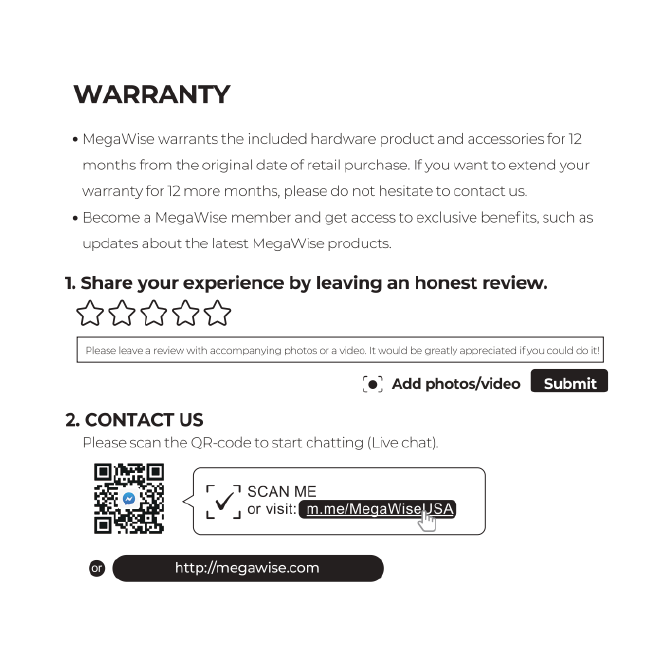 WARRANTY

• MegaWise warrants the included hardware product and accessories for 12 months from the original date of retail purchase. If you want to extend your warranty for 12 more months, please do not hesitate to contact us.

• Become a MegaWise member and get access to exclusive benefits, such as updates about the latest MegaWise products.

1. Share your experience by leaving an honest review.

Please leave a review with accompanying photos or a video. It would be greatly appreciated if you could do it!

Add photos/video Submit

2. CONTACT US

Please scan the QR-code to start chatting (Live chat).

SCAN ME
or visit: m.me/MegaWiseUSA

or http://megawise.com